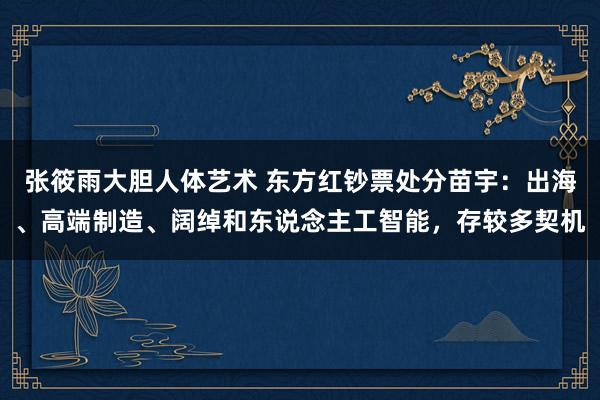 张筱雨大胆人体艺术 东方红钞票处分苗宇：出海、高端制造、阔绰和东说念主工智能，存较多契机